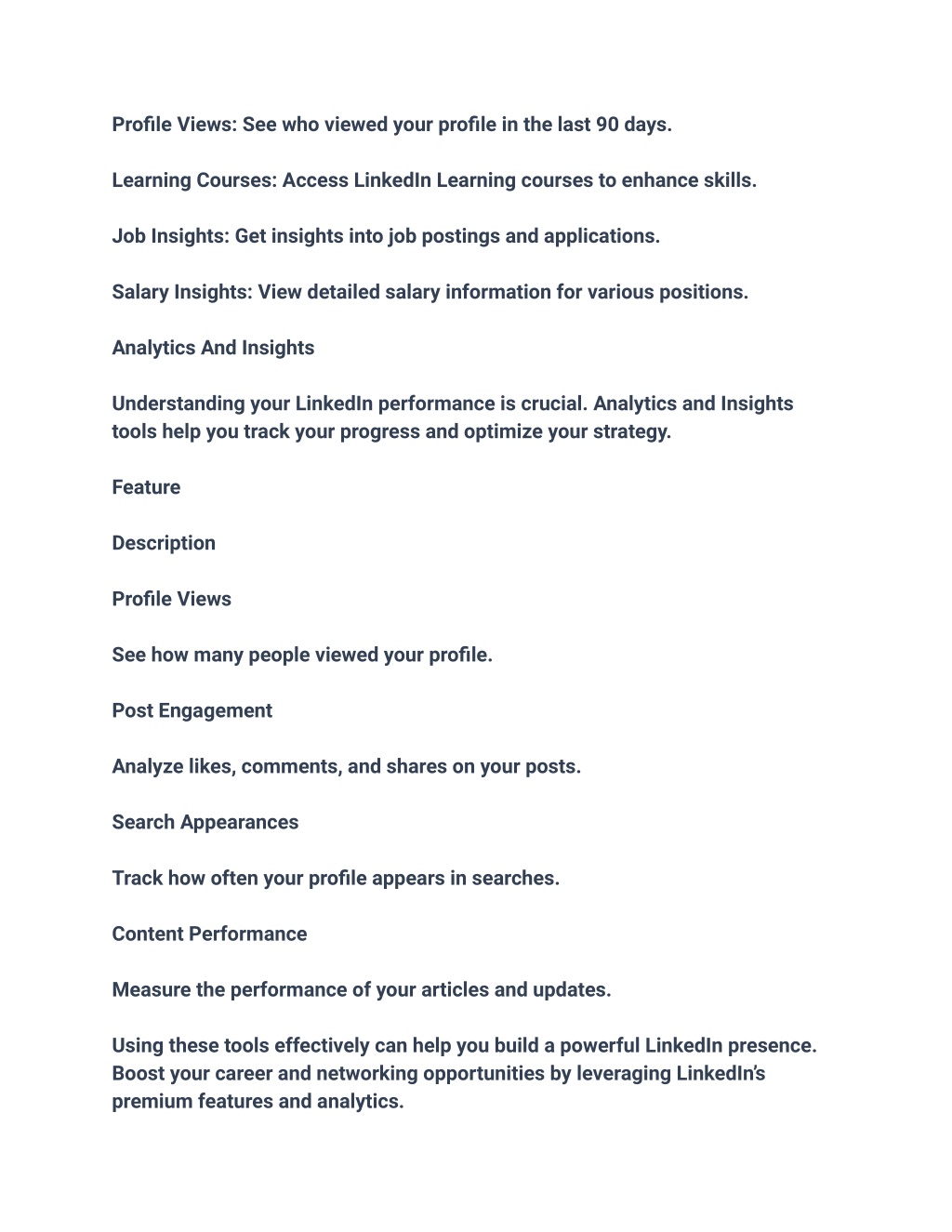 Profile Views: See who viewed your profile in the last 90 days.

Learning Courses: Access LinkedIn Learning courses to enhance skills.

Job Insights: Get insights into job postings and applications.

Salary Insights: View detailed salary information for various positions.

Analytics And Insights

Understanding your LinkedIn performance is crucial. Analytics and Insights tools help you track your progress and optimize your strategy.

Feature

Description

Profile Views

See how many people viewed your profile.

Post Engagement

Analyze likes, comments, and shares on your posts.

Search Appearances

Track how often your profile appears in searches.

Content Performance

Measure the performance of your articles and updates.

Using these tools effectively can help you build a powerful LinkedIn presence. Boost your career and networking opportunities by leveraging LinkedIn's premium features and analytics.